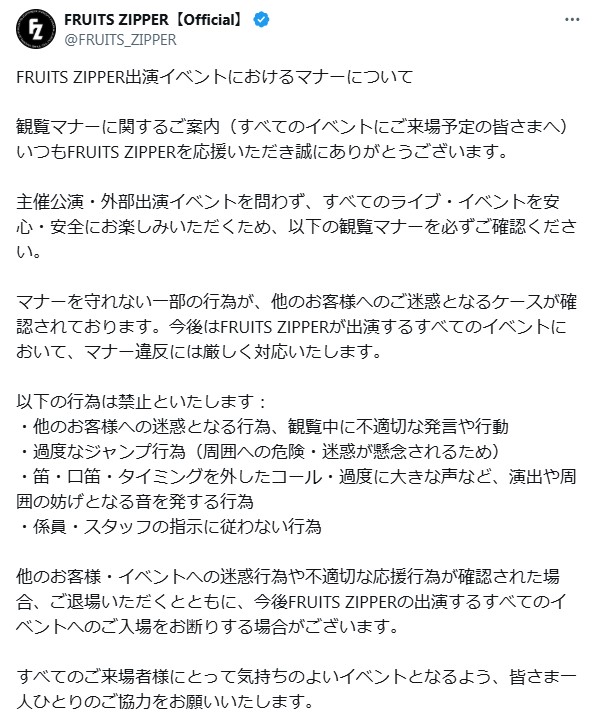 FZ
FRUITS ZIPPER【Official】
@FRUITS_ZIPPER

FRUITS ZIPPER出演イベントにおけるマナーについて

観覧マナーに関するご案内（すべてのイベントにご来場予定の皆さまへ）
いつもFRUITS ZIPPERを応援いただき誠にありがとうございます。

主催公演・外部出演イベントを問わず、すべてのライブ・イベントを安心・安全にお楽しみいただくため、以下の観覧マナーを必ずご確認ください。

マナーを守れない一部の行為が、他のお客様へのご迷惑となるケースが確認されております。今後はFRUITS ZIPPERが出演するすべてのイベントにおいて、マナー違反には厳しく対応いたします。

以下の行為は禁止といたします：
・他のお客様への迷惑となる行為、観覧中に不適切な発言や行動
・過度なジャンプ行為（周囲への危険・迷惑が懸念されるため）
・笛・口笛・タイミングを外したコール・過度に大きな声など、演出や周囲の妨げとなる音を発する行為
・係員・スタッフの指示に従わない行為

他のお客様・イベントへの迷惑行為や不適切な応援行為が確認された場合、ご退場いただくとともに、今後FRUITS ZIPPERの出演するすべてのイベントへのご入場をお断りする場合がございます。

すべてのご来場者様にとって気持ちのよいイベントとなるよう、皆さま一人ひとりのご協力をお願いいたします。